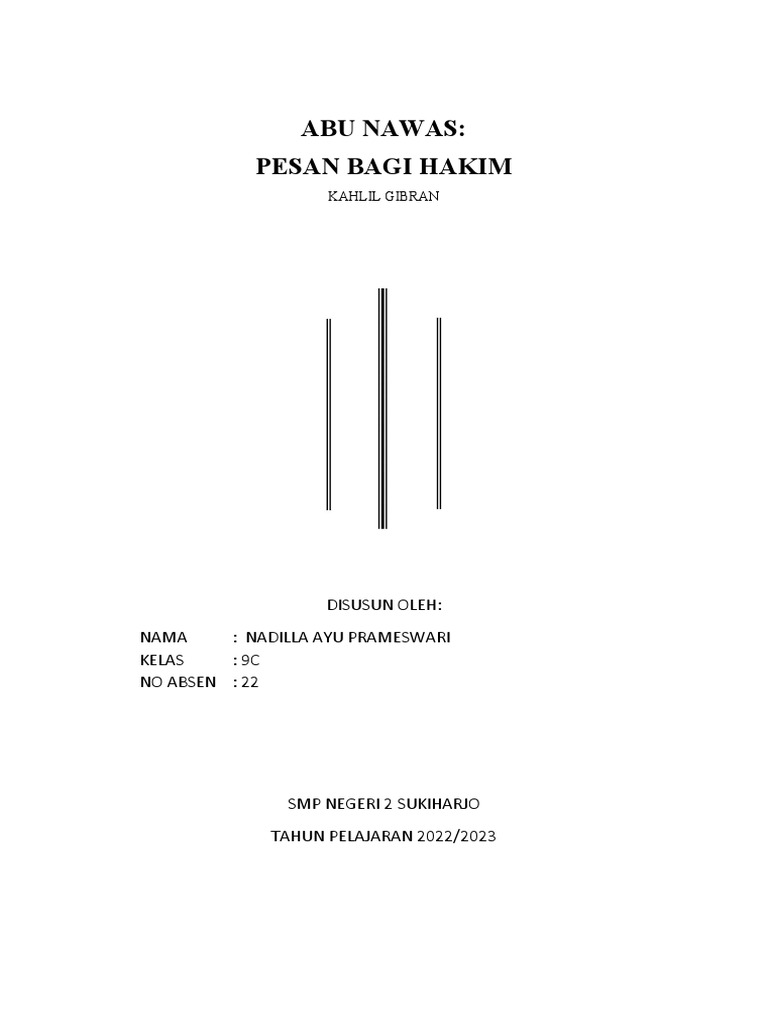 ABU NAWAS:
PESAN BAGI HAKIM
KAHLIL GIBRAN

DISUSUN OLEH:

NAMA : NADILLA AYU PRAMESWARI
KELAS : 9C
NO ABSEN : 22

SMP NEGERI 2 SUKIHARJO

TAHUN PELAJARAN 2022/2023